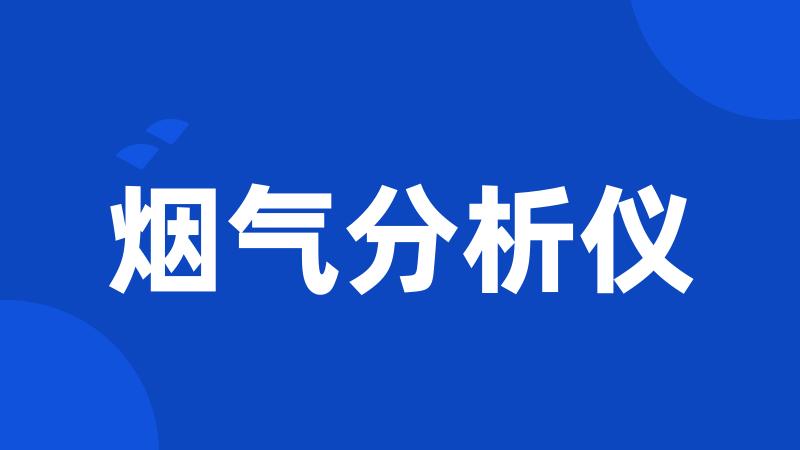 烟气分析仪